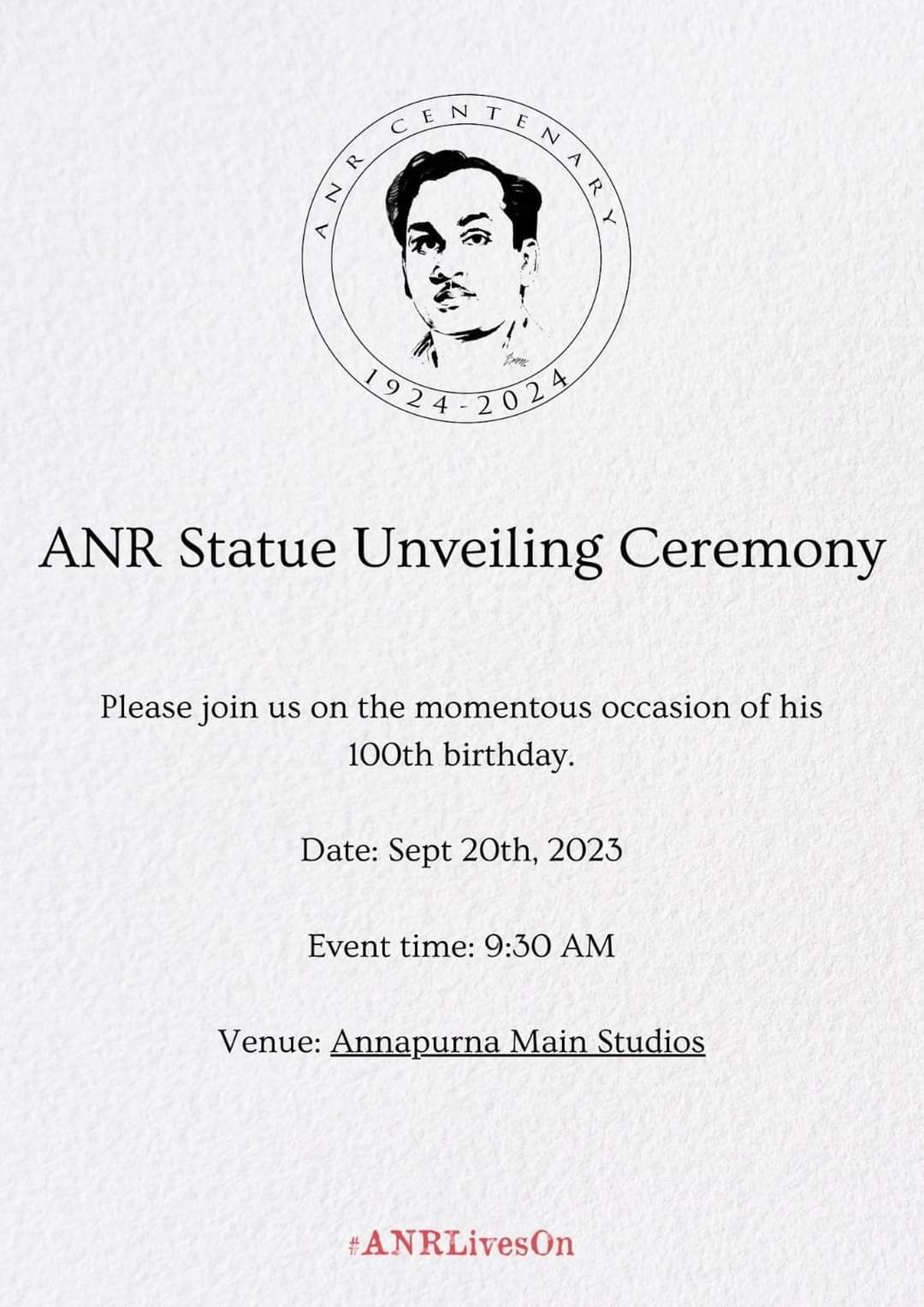 ANR CENTENARY

1924-2024

ANR Statue Unveiling Ceremony

Please join us on the momentous occasion of his 100th birthday.

Date: Sept 20th, 2023

Event time: 9:30 AM

Venue: Annapurna Main Studios

#ANRLivesOn